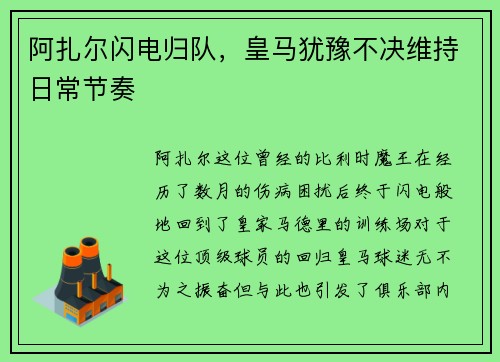 阿扎尔闪电归队，皇马犹豫不决维持日常节奏

阿扎尔这位曾经的比利时魔王在经历了数月的伤病困扰后终于闪电般地回到了皇家马德里的训练场对于这位顶级球员的回归皇马球迷无不为之振奋但与此也引发了俱乐部内